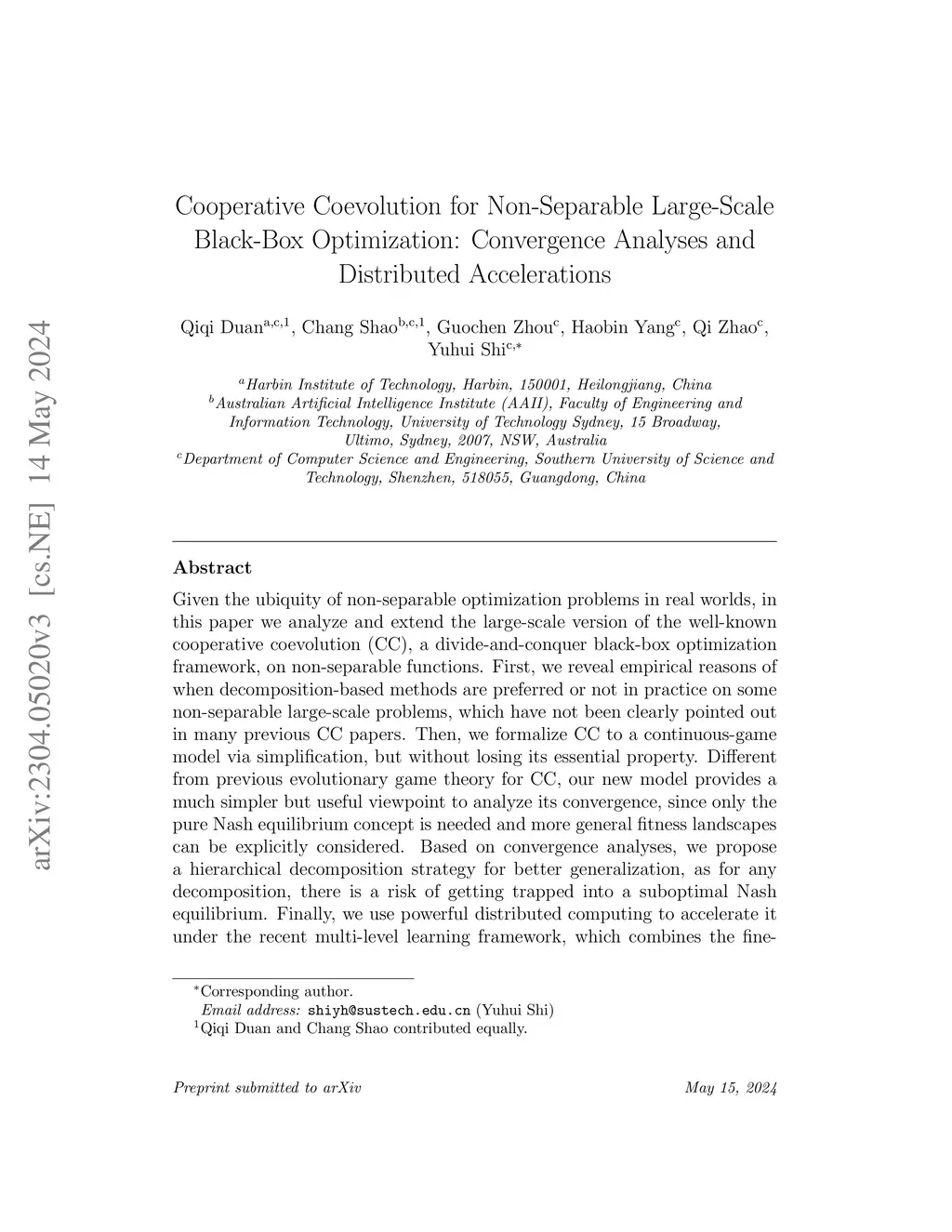 arXiv:2304.05020v3 [cs.NE] 14 May 2024

Cooperative Coevolution for Non-Separable Large-Scale Black-Box Optimization: Convergence Analyses and Distributed Accelerations

Qiqi Duan$^{a,c,1}$, Chang Shao$^{b,c,1}$, Guochen Zhou$^{c}$, Haobin Yang$^{c}$, Qi Zhao$^{c}$, Yuhui Shi$^{c,*}$

$^{a}$Harbin Institute of Technology, Harbin, 150001, Heilongjiang, China
$^{b}$Australian Artificial Intelligence Institute (AAII), Faculty of Engineering and Information Technology, University of Technology Sydney, 15 Broadway, Ultimo, Sydney, 2007, NSW, Australia
$^{c}$Department of Computer Science and Engineering, Southern University of Science and Technology, Shenzhen, 518055, Guangdong, China

Abstract

Given the ubiquity of non-separable optimization problems in real worlds, in this paper we analyze and extend the large-scale version of the well-known cooperative coevolution (CC), a divide-and-conquer black-box optimization framework, on non-separable functions. First, we reveal empirical reasons of when decomposition-based methods are preferred or not in practice on some non-separable large-scale problems, which have not been clearly pointed out in many previous CC papers. Then, we formalize CC to a continuous-game model via simplification, but without losing its essential property. Different from previous evolutionary game theory for CC, our new model provides a much simpler but useful viewpoint to analyze its convergence, since only the pure Nash equilibrium concept is needed and more general fitness landscapes can be explicitly considered. Based on convergence analyses, we propose a hierarchical decomposition strategy for better generalization, as for any decomposition, there is a risk of getting trapped into a suboptimal Nash equilibrium. Finally, we use powerful distributed computing to accelerate it under the recent multi-level learning framework, which combines the fine-

$^{*}$Corresponding author.
Email address: shiyh@sustech.edu.cn (Yuhui Shi)
$^{1}$Qiqi Duan and Chang Shao contributed equally.

Preprint submitted to arXiv May 15, 2024